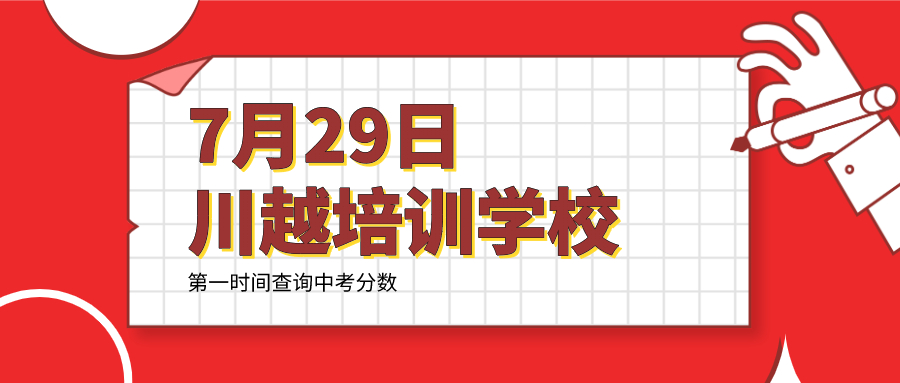 7月29日
川越培训学校

第一时间查询中考分数